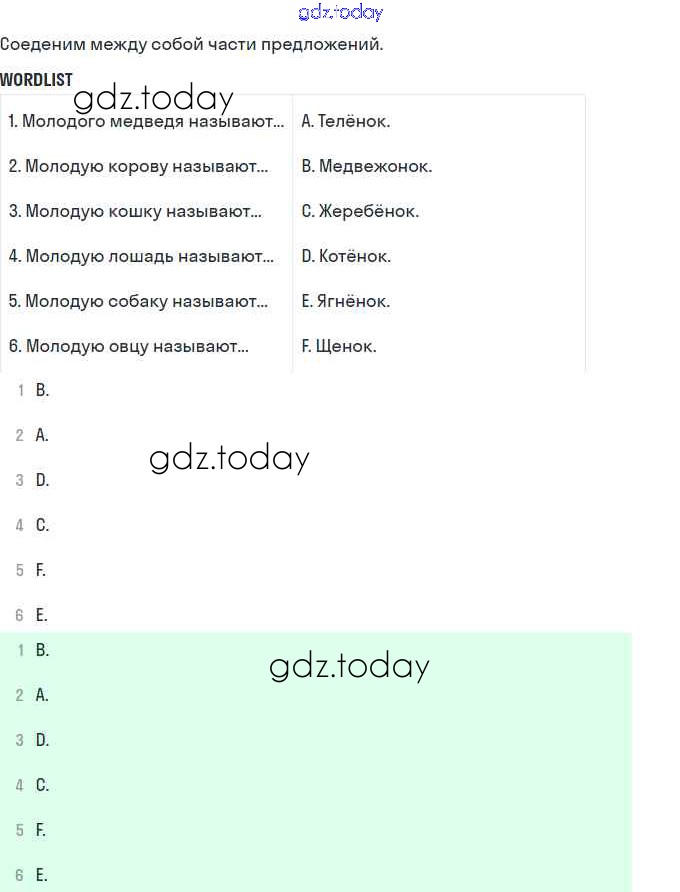 gdz.today

Соеденим между собой части предложений.

WORDLIST

gdz.today

| 1. Молодого медведя называют... | A. Телёнок. |
|---|---|
| 2. Молодую корову называют... | B. Медвежонок. |
| 3. Молодую кошку называют... | C. Жеребёнок. |
| 4. Молодую лошадь называют... | D. Котёнок. |
| 5. Молодую собаку называют... | E. Ягнёнок. |
| 6. Молодую овцу называют... | F. Щенок. |

1 B.
2 A.
gdz.today
3 D.
4 C.
5 F.
6 E.

1 B.
gdz.today
2 A.
3 D.
4 C.
5 F.
6 E.